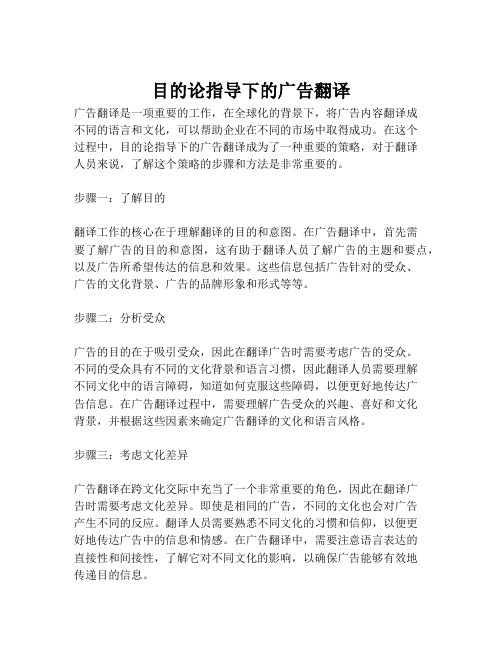 目的论指导下的广告翻译

广告翻译是一项重要的工作，在全球化的背景下，将广告内容翻译成不同的语言和文化，可以帮助企业在不同的市场中取得成功。在这个过程中，目的论指导下的广告翻译成为了一种重要的策略，对于翻译人员来说，了解这个策略的步骤和方法是非常重要的。

步骤一：了解目的

翻译工作的核心在于理解翻译的目的和意图。在广告翻译中，首先需要了解广告的目的和意图，这有助于翻译人员了解广告的主题和要点，以及广告所希望传达的信息和效果。这些信息包括广告针对的受众、广告的文化背景、广告的品牌形象和形式等等。

步骤二：分析受众

广告的目的在于吸引受众，因此在翻译广告时需要考虑广告的受众。不同的受众具有不同的文化背景和语言习惯，因此翻译人员需要理解不同文化中的语言障碍，知道如何克服这些障碍，以便更好地传达广告信息。在广告翻译过程中，需要理解广告受众的兴趣、喜好和文化背景，并根据这些因素来确定广告翻译的文化和语言风格。

步骤三：考虑文化差异

广告翻译在跨文化交际中充当了一个非常重要的角色，因此在翻译广告时需要考虑文化差异。即使是相同的广告，不同的文化也会对广告产生不同的反应。翻译人员需要熟悉不同文化的习惯和信仰，以便更好地传达广告中的信息和情感。在广告翻译中，需要注意语言表达的直接性和间接性，了解它对不同文化的影响，以确保广告能够有效地传递目的信息。